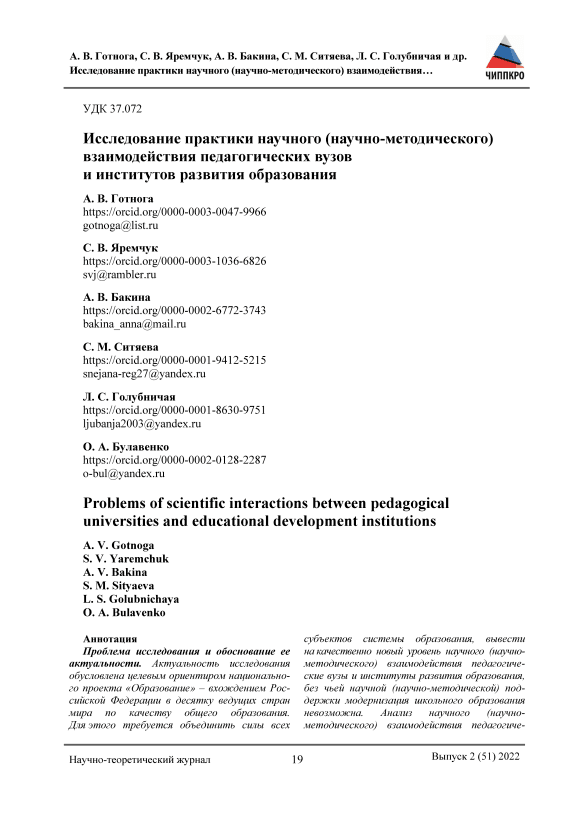 А. В. Готнога, С. В. Яремчук, А. В. Бакина, С. М. Ситяева, Л. С. Голубничая и др.
Исследование практики научного (научно-методического) взаимодействия…

ЧИППКРО

УДК 37.072

Исследование практики научного (научно-методического) взаимодействия педагогических вузов и институтов развития образования

А. В. Готнога
https://orcid.org/0000-0003-0047-9966
gotnoga@list.ru

С. В. Яремчук
https://orcid.org/0000-0003-1036-6826
svj@rambler.ru

А. В. Бакина
https://orcid.org/0000-0002-6772-3743
bakina_anna@mail.ru

С. М. Ситяева
https://orcid.org/0000-0001-9412-5215
snejana-reg27@yandex.ru

Л. С. Голубничая
https://orcid.org/0000-0001-8630-9751
ljubanja2003@yandex.ru

О. А. Булавенко
https://orcid.org/0000-0002-0128-2287
o-bul@yandex.ru

Problems of scientific interactions between pedagogical universities and educational development institutions

A. V. Gotnoga
S. V. Yaremchuk
A. V. Bakina
S. M. Sityaeva
L. S. Golubnichaya
O. A. Bulavenko

Аннотация
Проблема исследования и обоснование ее актуальности. Актуальность исследования обусловлена целевым ориентиром национального проекта «Образование» – вхождением Российской Федерации в десятку ведущих стран мира по качеству общего образования. Для этого требуется объединить силы всех

субъектов системы образования, вывести на качественно новый уровень научного (научно-методического) взаимодействия педагогические вузы и институты развития образования, без чьей научной (научно-методической) поддержки модернизация школьного образования невозможна. Анализ научного (научно-методического) взаимодействия педагогиче-

Научно-теоретический журнал 19 Выпуск 2 (51) 2022